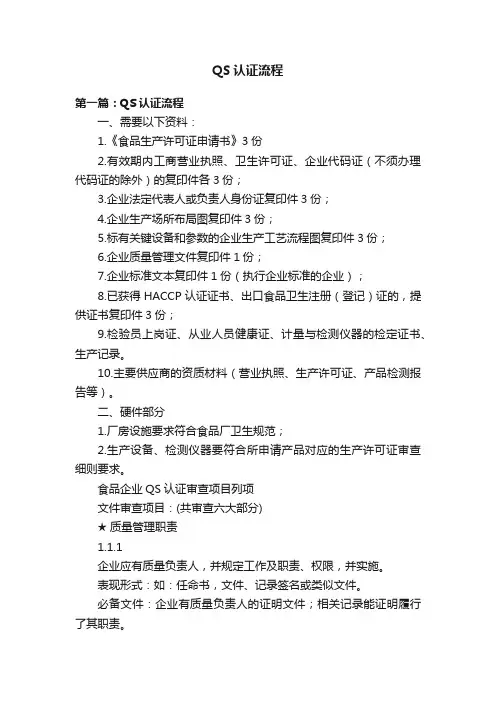 QS 认证流程

第一篇：QS 认证流程

一、需要以下资料：

1.《食品生产许可证申请书》3 份

2.有效期内工商营业执照、卫生许可证、企业代码证（不须办理代码证的除外）的复印件各 3 份；

3.企业法定代表人或负责人身份证复印件 3 份；

4.企业生产场所布局图复印件 3 份；

5.标有关键设备和参数的企业生产工艺流程图复印件 3 份；

6.企业质量管理文件复印件 1 份；

7.企业标准文本复印件 1 份（执行企业标准的企业）；

8.已获得 HACCP 认证证书、出口食品卫生注册（登记）证的，提供证书复印件 3 份；

9.检验员上岗证、从业人员健康证、计量与检测仪器的检定证书、生产记录。

10.主要供应商的资质材料（营业执照、生产许可证、产品检测报告等）。

二、硬件部分

1.厂房设施要求符合食品厂卫生规范；

2.生产设备、检测仪器要符合所申请产品对应的生产许可证审查细则要求。

食品企业 QS 认证审查项目列项

文件审查项目：(共审查六大部分)

★ 质量管理职责

1.1.1

企业应有质量负责人，并规定工作及职责、权限，并实施。

表现形式：如：任命书，文件、记录签名或类似文件。

必备文件：企业有质量负责人的证明文件；相关记录能证明履行了其职责。